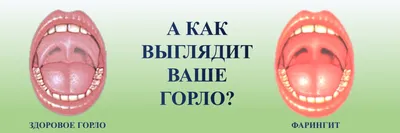 А КАК ВЫГЛЯДИТ ВАШЕ ГОРЛО?

ЗДОРОВОЕ ГОРЛО

ФАРИНГИТ